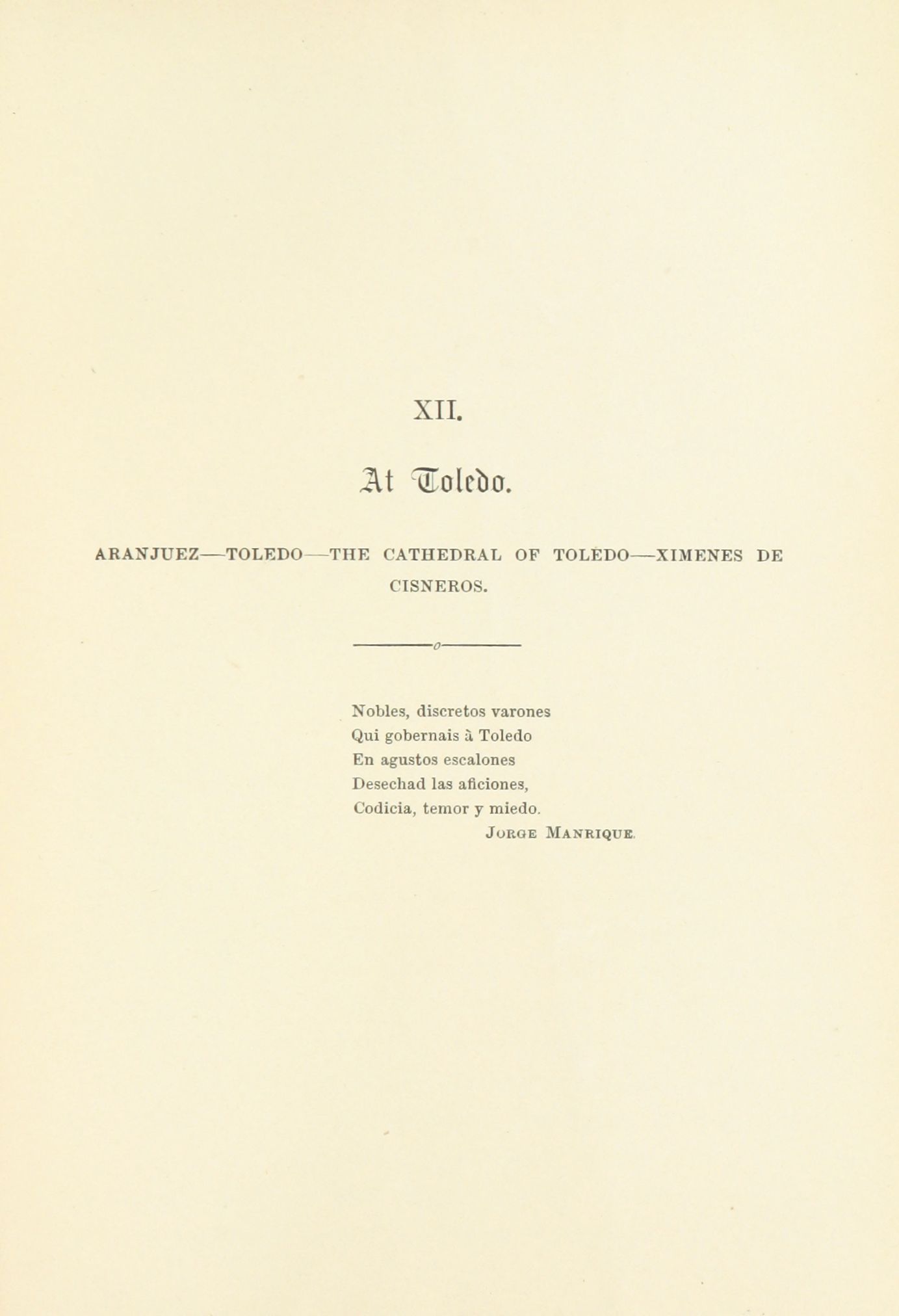 XII.

At Toledo.

ARANJUEZ—TOLEDO—THE CATHEDRAL OF TOLEDO—XIMENES DE CISNEROS.

Nobles, discretos varones
Qui gobernais à Toledo
En agustos escalones
Desechad las aficiones,
Codicia, temor y miedo.
JORGE MANRIQUE.